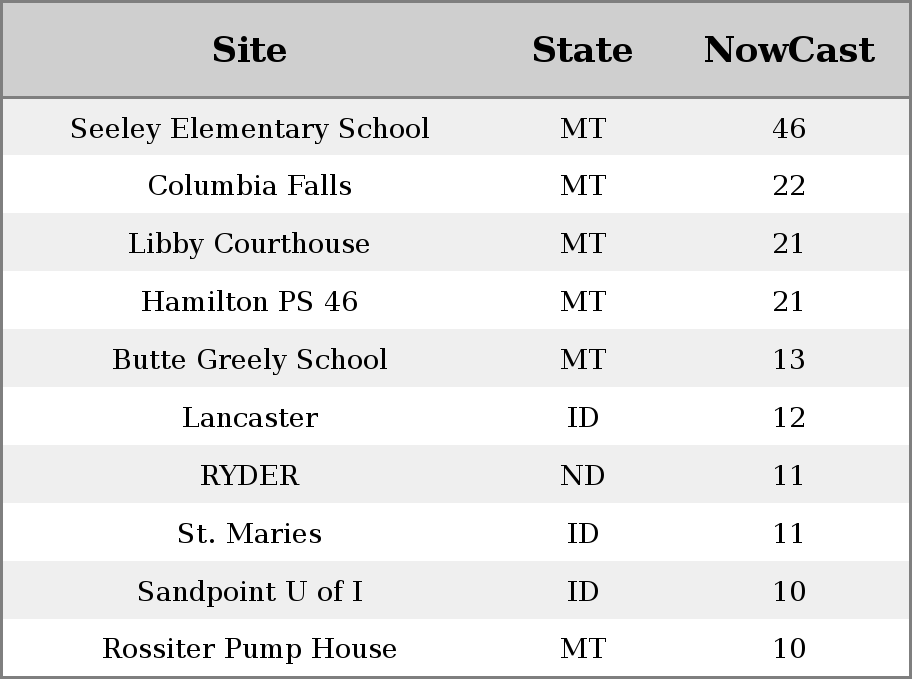 | Site | State | NowCast |
|---|---|---|
| Seeley Elementary School | MT | 46 |
| Columbia Falls | MT | 22 |
| Libby Courthouse | MT | 21 |
| Hamilton PS 46 | MT | 21 |
| Butte Greely School | MT | 13 |
| Lancaster | ID | 12 |
| RYDER | ND | 11 |
| St. Maries | ID | 11 |
| Sandpoint U of I | ID | 10 |
| Rossiter Pump House | MT | 10 |